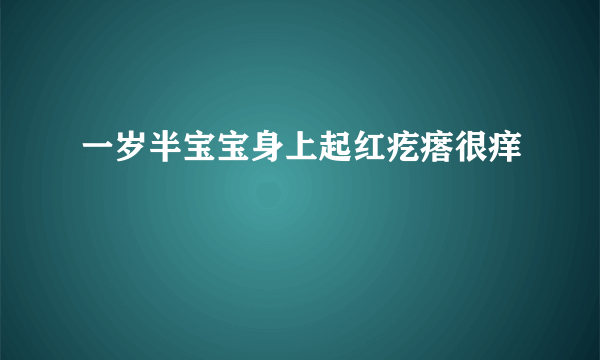 一岁半宝宝身上起红疙瘩很痒